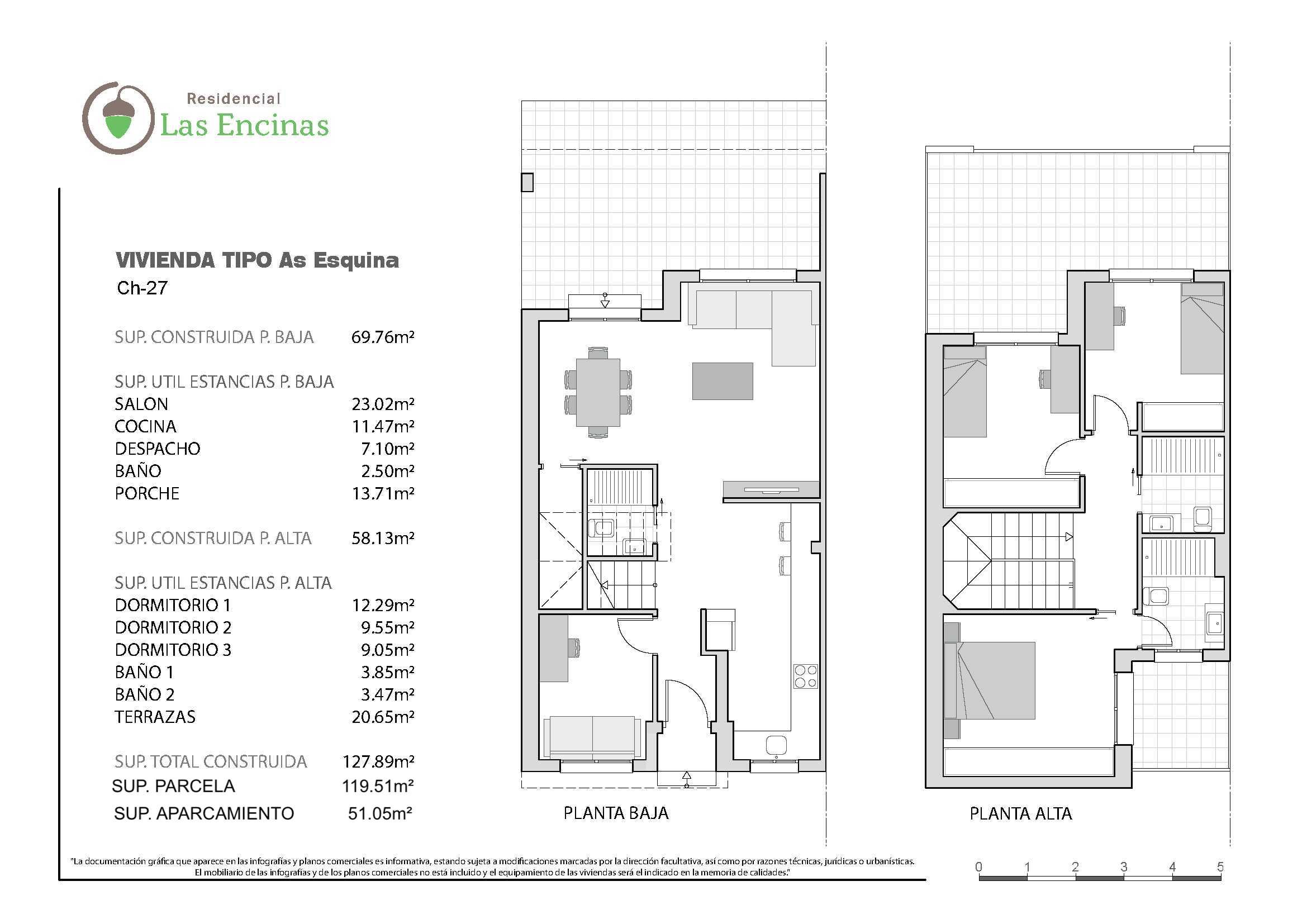 Residencial
Las Encinas

VIVIENDA TIPO As Esquina
Ch-27

SUP. CONSTRUIDA P. BAJA 69.76m²

SUP. UTIL ESTANCIAS P. BAJA
SALON 23.02m²
COCINA 11.47m²
DESPACHO 7.10m²
BAÑO 2.50m²
PORCHE 13.71m²

SUP. CONSTRUIDA P. ALTA 58.13m²

SUP. UTIL ESTANCIAS P. ALTA
DORMITORIO 1 12.29m²
DORMITORIO 2 9.55m²
DORMITORIO 3 9.05m²
BAÑO 1 3.85m²
BAÑO 2 3.47m²
TERRAZAS 20.65m²

SUP. TOTAL CONSTRUIDA 127.89m²
SUP. PARCELA 119.51m²
SUP. APARCAMIENTO 51.05m²

PLANTA BAJA

PLANTA ALTA

"La documentación gráfica que aparece en las infografías y planos comerciales es informativa, estando sujeta a modificaciones marcadas por la dirección facultativa, así como por razones técnicas, jurídicas o urbanísticas. El mobiliario de las infografías y de los planos comerciales no está incluido y el equipamiento de las viviendas será el indicado en la memoria de calidades."

0 1 2 3 4 5